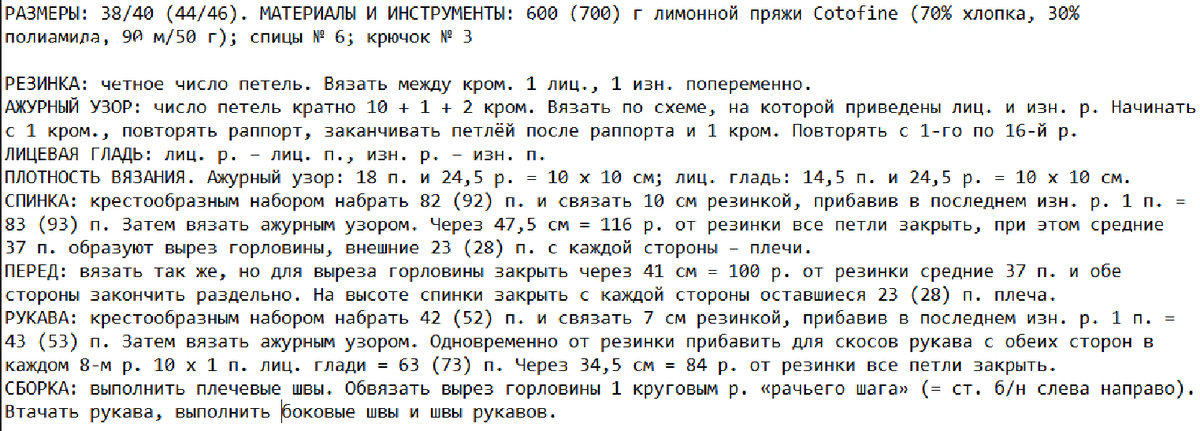 РАЗМЕРЫ: 38/40 (44/46). МАТЕРИАЛЫ И ИНСТРУМЕНТЫ: 600 (700) г лимонной пряжи Cotofine (70% хлопка, 30% полиамида, 90 м/50 г); спицы № 6; крючок № 3

РЕЗИНКА: четное число петель. Вязать между кром. 1 лиц., 1 изн. попеременно.
АЖУРНЫЙ УЗОР: число петель кратно 10 + 1 + 2 кром. Вязать по схеме, на которой приведены лиц. и изн. р. Начинать с 1 кром., повторять раппорт, заканчивать петлёй после раппорта и 1 кром. Повторять с 1-го по 16-й р.
ЛИЦЕВАЯ ГЛАДЬ: лиц. р. – лиц. п., изн. р. – изн. п.
ПЛОТНОСТЬ ВЯЗАНИЯ. Ажурный узор: 18 п. и 24,5 р. = 10 х 10 см; лиц. гладь: 14,5 п. и 24,5 р. = 10 х 10 см.
СПИНКА: крестообразным набором набрать 82 (92) п. и связать 10 см резинкой, прибавив в последнем изн. р. 1 п. = 83 (93) п. Затем вязать ажурным узором. Через 47,5 см = 116 р. от резинки все петли закрыть, при этом средние 37 п. образуют вырез горловины, внешние 23 (28) п. с каждой стороны – плечи.
ПЕРЕД: вязать так же, но для выреза горловины закрыть через 41 см = 100 р. от резинки средние 37 п. и обе стороны закончить раздельно. На высоте спинки закрыть с каждой стороны оставшиеся 23 (28) п. плеча.
РУКАВА: крестообразным набором набрать 42 (52) п. и связать 7 см резинкой, прибавив в последнем изн. р. 1 п. = 43 (53) п. Затем вязать ажурным узором. Одновременно от резинки прибавить для скосов рукава с обеих сторон в каждом 8-м р. 10 х 1 п. лиц. глади = 63 (73) п. Через 34,5 см = 84 р. от резинки все петли закрыть.
СБОРКА: выполнить плечевые швы. Обвязать вырез горловины 1 круговым р. «рачьего шага» (= ст. б/н слева направо). Втачать рукава, выполнить боковые швы и швы рукавов.